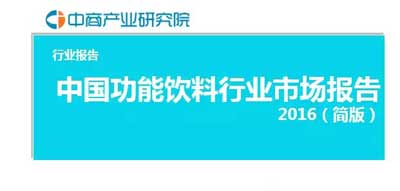 中商产业研究院

行业报告

中国功能饮料行业市场报告

2016（简版）